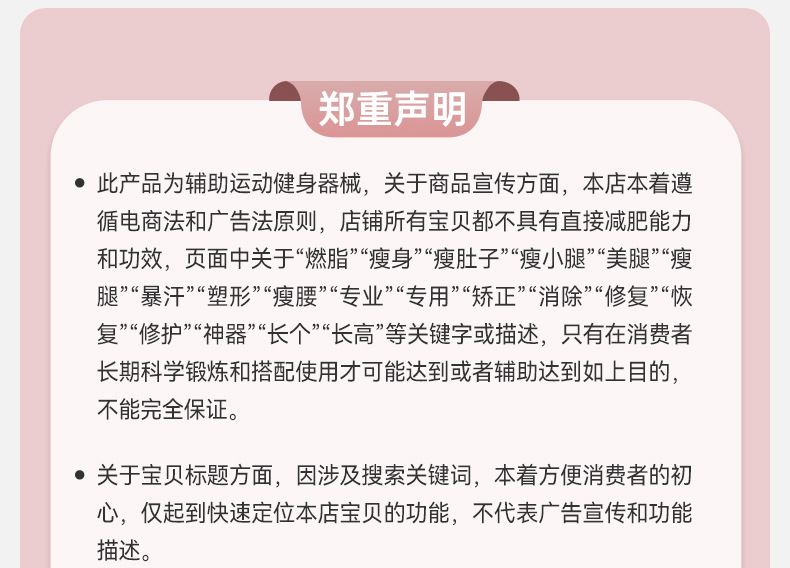 郑重声明

• 此产品为辅助运动健身器械，关于商品宣传方面，本店本着遵循电商法和广告法原则，店铺所有宝贝都不具有直接减肥能力和功效，页面中关于“燃脂”“瘦身”“瘦肚子”“瘦小腿”“美腿”“瘦腿”“暴汗”“塑形”“瘦腰”“专业”“专用”“矫正”“消除”“修复”“恢复”“修护”“神器”“长个”“长高”等关键字或描述，只有在消费者长期科学锻炼和搭配使用才可能达到或者辅助达到如上目的，不能完全保证。

• 关于宝贝标题方面，因涉及搜索关键词，本着方便消费者的初心，仅起到快速定位本店宝贝的功能，不代表广告宣传和功能描述。